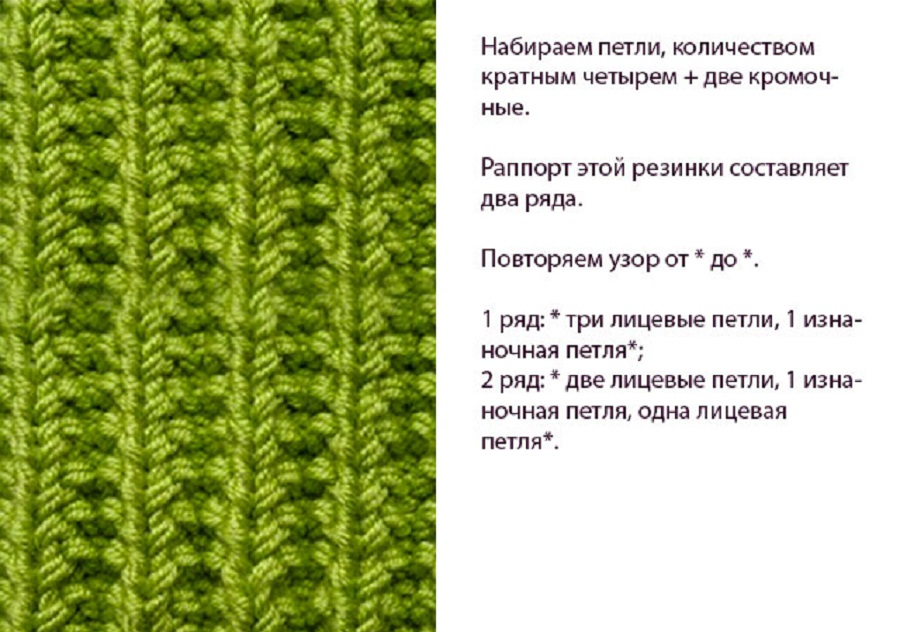 Набираем петли, количеством кратным четырем + две кромочные.

Раппорт этой резинки составляет два ряда.

Повторяем узор от * до *.

1 ряд: * три лицевые петли, 1 изнаночная петля*;
2 ряд: * две лицевые петли, 1 изнаночная петля, одна лицевая петля*.